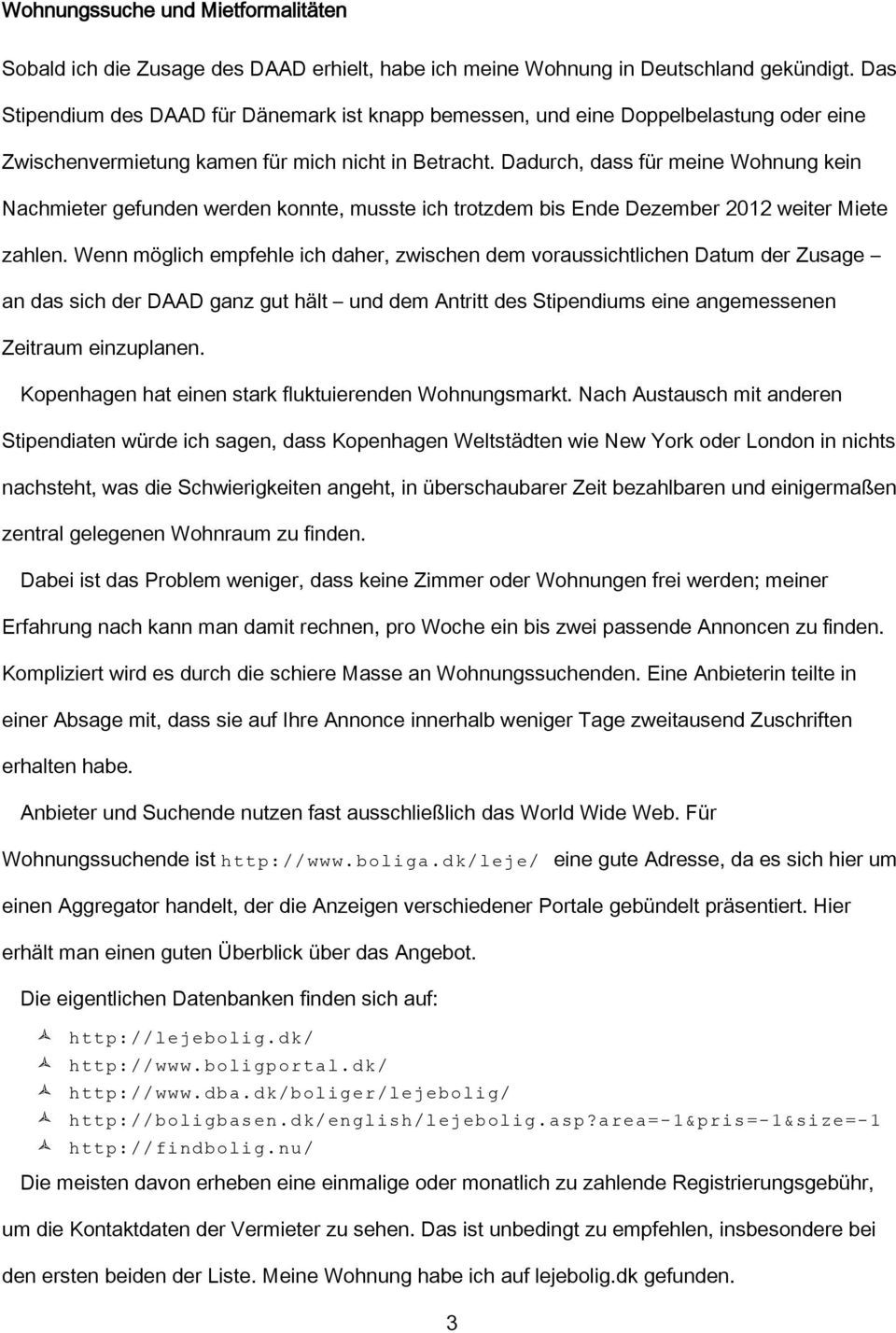 Wohnungssuche und Mietformalitäten

Sobald ich die Zusage des DAAD erhielt, habe ich meine Wohnung in Deutschland gekündigt. Das Stipendium des DAAD für Dänemark ist knapp bemessen, und eine Doppelbelastung oder eine Zwischenvermietung kamen für mich nicht in Betracht. Dadurch, dass für meine Wohnung kein Nachmieter gefunden werden konnte, musste ich trotzdem bis Ende Dezember 2012 weiter Miete zahlen. Wenn möglich empfehle ich daher, zwischen dem voraussichtlichen Datum der Zusage – an das sich der DAAD ganz gut hält – und dem Antritt des Stipendiums eine angemessenen Zeitraum einzuplanen.

Kopenhagen hat einen stark fluktuierenden Wohnungsmarkt. Nach Austausch mit anderen Stipendiaten würde ich sagen, dass Kopenhagen Weltstädten wie New York oder London in nichts nachsteht, was die Schwierigkeiten angeht, in überschaubarer Zeit bezahlbaren und einigermaßen zentral gelegenen Wohnraum zu finden.

Dabei ist das Problem weniger, dass keine Zimmer oder Wohnungen frei werden; meiner Erfahrung nach kann man damit rechnen, pro Woche ein bis zwei passende Annoncen zu finden. Kompliziert wird es durch die schiere Masse an Wohnungssuchenden. Eine Anbieterin teilte in einer Absage mit, dass sie auf Ihre Annonce innerhalb weniger Tage zweitausend Zuschriften erhalten habe.

Anbieter und Suchende nutzen fast ausschließlich das World Wide Web. Für Wohnungssuchende ist http://www.boliga.dk/leje/ eine gute Adresse, da es sich hier um einen Aggregator handelt, der die Anzeigen verschiedener Portale gebündelt präsentiert. Hier erhält man einen guten Überblick über das Angebot.

Die eigentlichen Datenbanken finden sich auf:

http://lejebolig.dk/
http://www.boligportal.dk/
http://www.dba.dk/boliger/lejebolig/
http://boligbasen.dk/english/lejebolig.asp?area=-1&pris=-1&size=-1
http://findbolig.nu/

Die meisten davon erheben eine einmalige oder monatlich zu zahlende Registrierungsgebühr, um die Kontaktdaten der Vermieter zu sehen. Das ist unbedingt zu empfehlen, insbesondere bei den ersten beiden der Liste. Meine Wohnung habe ich auf lejebolig.dk gefunden.

3